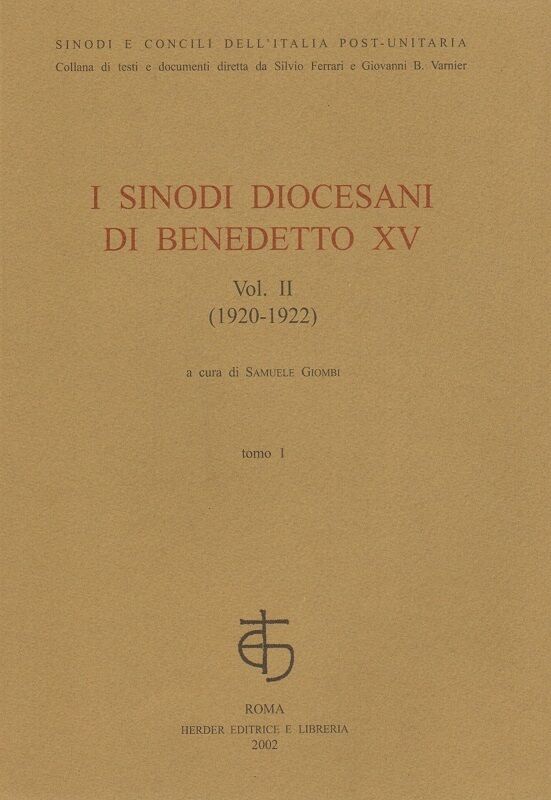 SINODI E CONCILI DELL'ITALIA POST-UNITARIA
Collana di testi e documenti diretta da Silvio Ferrari e Giovanni B. Varnier

I SINODI DIOCESANI
DI BENEDETTO XV

Vol. II
(1920-1922)

a cura di SAMUELE GIOMBI

tomo I

ROMA
HERDER EDITRICE E LIBRERIA
2002